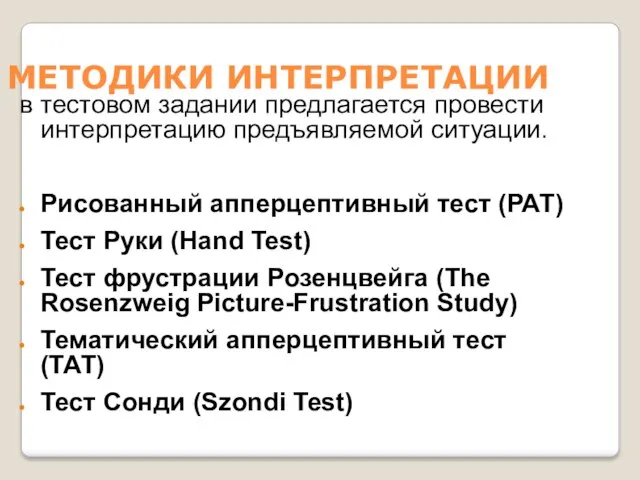 МЕТОДИКИ ИНТЕРПРЕТАЦИИ
в тестовом задании предлагается провести интерпретацию предъявляемой ситуации.

- Рисованный апперцептивный тест (РАТ)
- Тест Руки (Hand Test)
- Тест фрустрации Розенцвейга (The Rosenzweig Picture-Frustration Study)
- Тематический апперцептивный тест (ТАТ)
- Тест Сонди (Szondi Test)